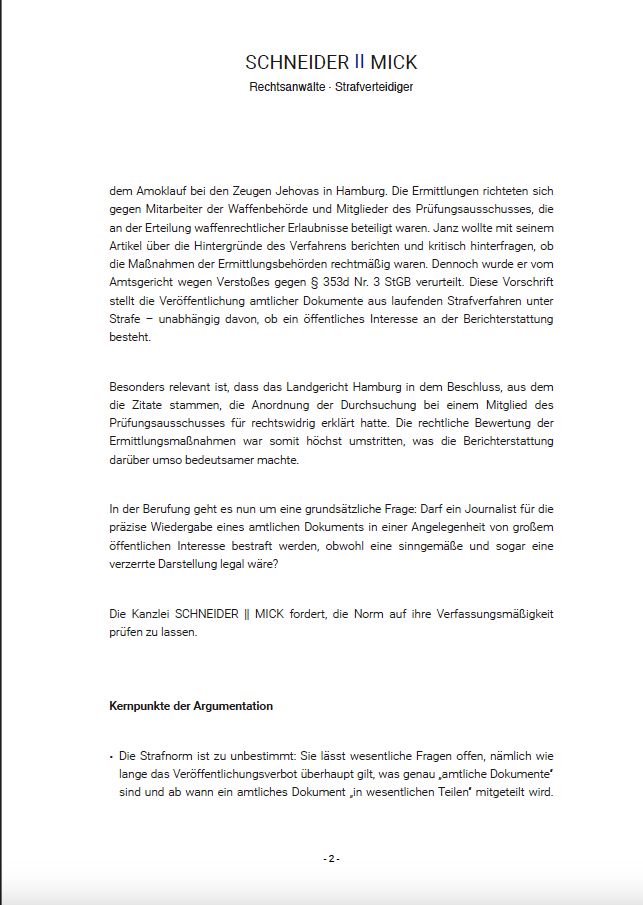 SCHNEIDER || MICK
Rechtsanwälte · Strafverteidiger

dem Amoklauf bei den Zeugen Jehovas in Hamburg. Die Ermittlungen richteten sich gegen Mitarbeiter der Waffenbehörde und Mitglieder des Prüfungsausschusses, die an der Erteilung waffenrechtlicher Erlaubnisse beteiligt waren. Janz wollte mit seinem Artikel über die Hintergründe des Verfahrens berichten und kritisch hinterfragen, ob die Maßnahmen der Ermittlungsbehörden rechtmäßig waren. Dennoch wurde er vom Amtsgericht wegen Verstoßes gegen § 353d Nr. 3 StGB verurteilt. Diese Vorschrift stellt die Veröffentlichung amtlicher Dokumente aus laufenden Strafverfahren unter Strafe – unabhängig davon, ob ein öffentliches Interesse an der Berichterstattung besteht.

Besonders relevant ist, dass das Landgericht Hamburg in dem Beschluss, aus dem die Zitate stammen, die Anordnung der Durchsuchung bei einem Mitglied des Prüfungsausschusses für rechtswidrig erklärt hatte. Die rechtliche Bewertung der Ermittlungsmaßnahmen war somit höchst umstritten, was die Berichterstattung darüber umso bedeutsamer machte.

In der Berufung geht es nun um eine grundsätzliche Frage: Darf ein Journalist für die präzise Wiedergabe eines amtlichen Dokuments in einer Angelegenheit von großem öffentlichen Interesse bestraft werden, obwohl eine sinngemäße und sogar eine verzerrte Darstellung legal wäre?

Die Kanzlei SCHNEIDER || MICK fordert, die Norm auf ihre Verfassungsmäßigkeit prüfen zu lassen.

Kernpunkte der Argumentation

• Die Strafnorm ist zu unbestimmt: Sie lässt wesentliche Fragen offen, nämlich wie lange das Veröffentlichungsverbot überhaupt gilt, was genau „amtliche Dokumente“ sind und ab wann ein amtliches Dokument „in wesentlichen Teilen“ mitgeteilt wird.

- 2 -